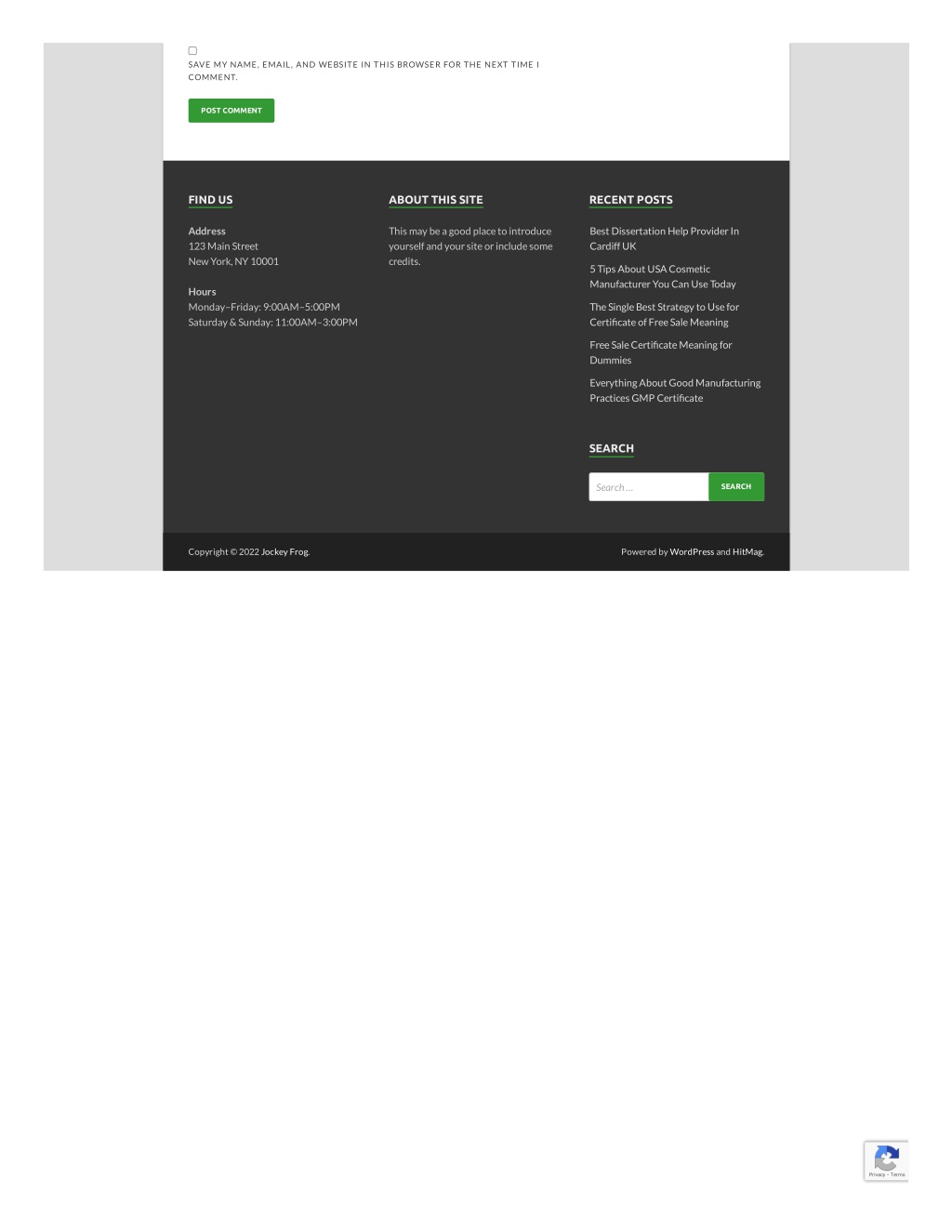 SAVE MY NAME, EMAIL, AND WEBSITE IN THIS BROWSER FOR THE NEXT TIME I COMMENT.

POST COMMENT

FIND US

Address
123 Main Street
New York, NY 10001

Hours
Monday–Friday: 9:00AM–5:00PM
Saturday & Sunday: 11:00AM–3:00PM

ABOUT THIS SITE

This may be a good place to introduce yourself and your site or include some credits.

RECENT POSTS

Best Dissertation Help Provider In Cardiff UK

5 Tips About USA Cosmetic Manufacturer You Can Use Today

The Single Best Strategy to Use for Certificate of Free Sale Meaning

Free Sale Certificate Meaning for Dummies

Everything About Good Manufacturing Practices GMP Certificate

SEARCH

Search …

SEARCH

Copyright © 2022 Jockey Frog.

Powered by WordPress and HitMag.

Privacy - Terms